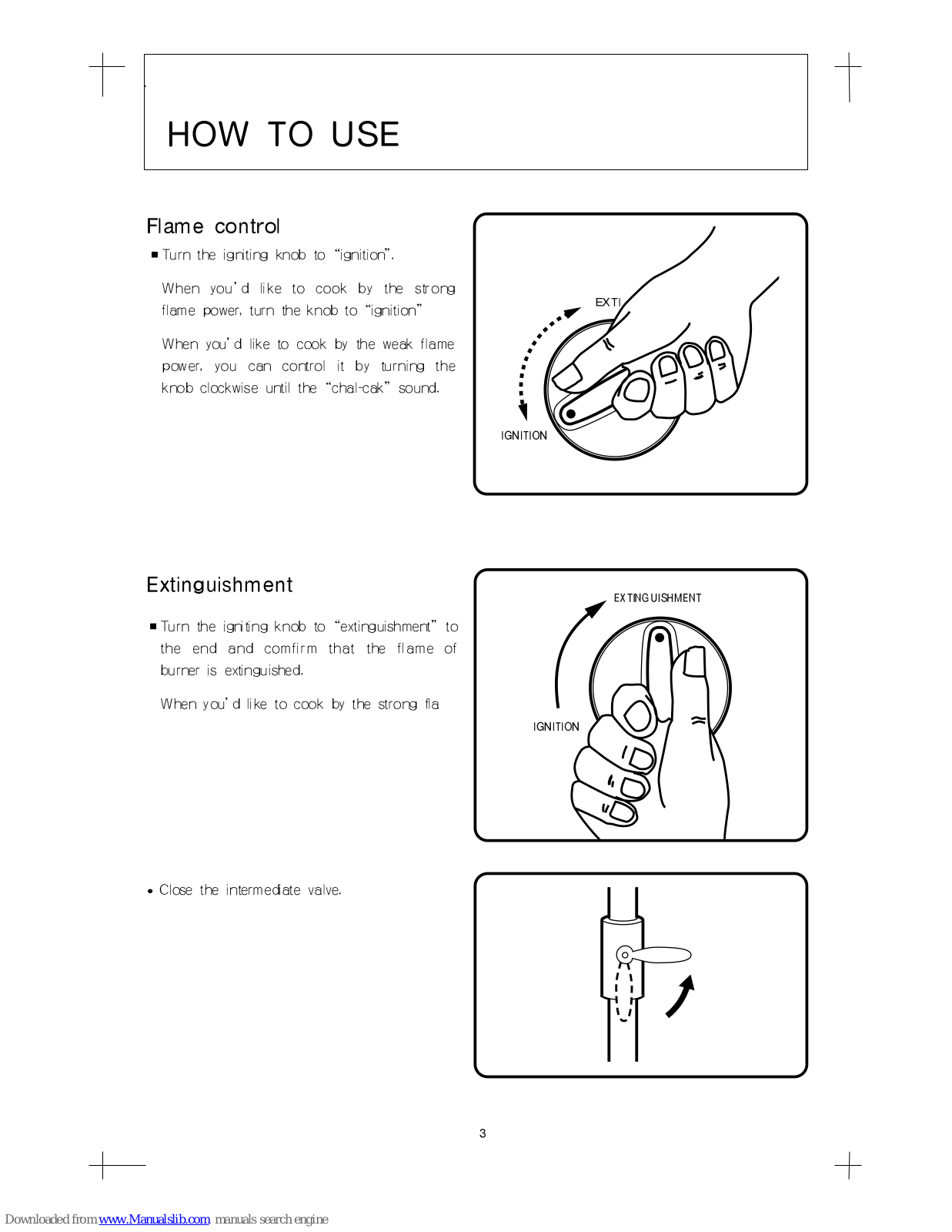 HOW TO USE

Flame control

■ Turn the igniting knob to "ignition".

When you'd like to cook by the strong flame power, turn the knob to "ignition"

When you'd like to cook by the weak flame power, you can control it by turning the knob clockwise until the "chal-cak" sound.

EXTI

IGNITION

Extinguishment

■ Turn the igniting knob to "extinguishment" to the end and comfirm that the flame of burner is extinguished.

When you'd like to cook by the strong fla

EXTINGUISHMENT

IGNITION

• Close the intermediate valve.

3

Downloaded from www.Manualslib.com manuals search engine